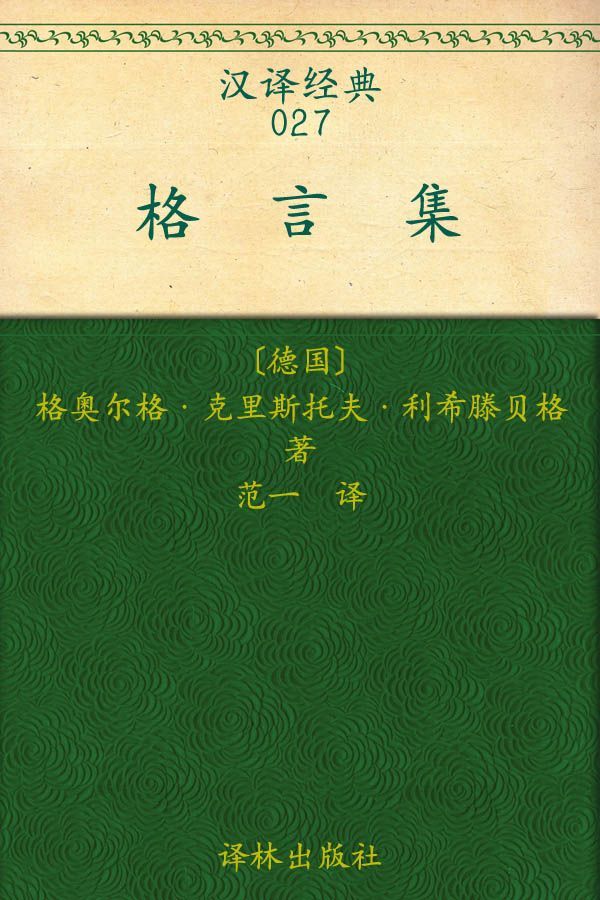 汉译经典
027

格 言 集

〔德国〕
格奥尔格·克里斯托夫·利希滕贝格
著
范一 译

译林出版社